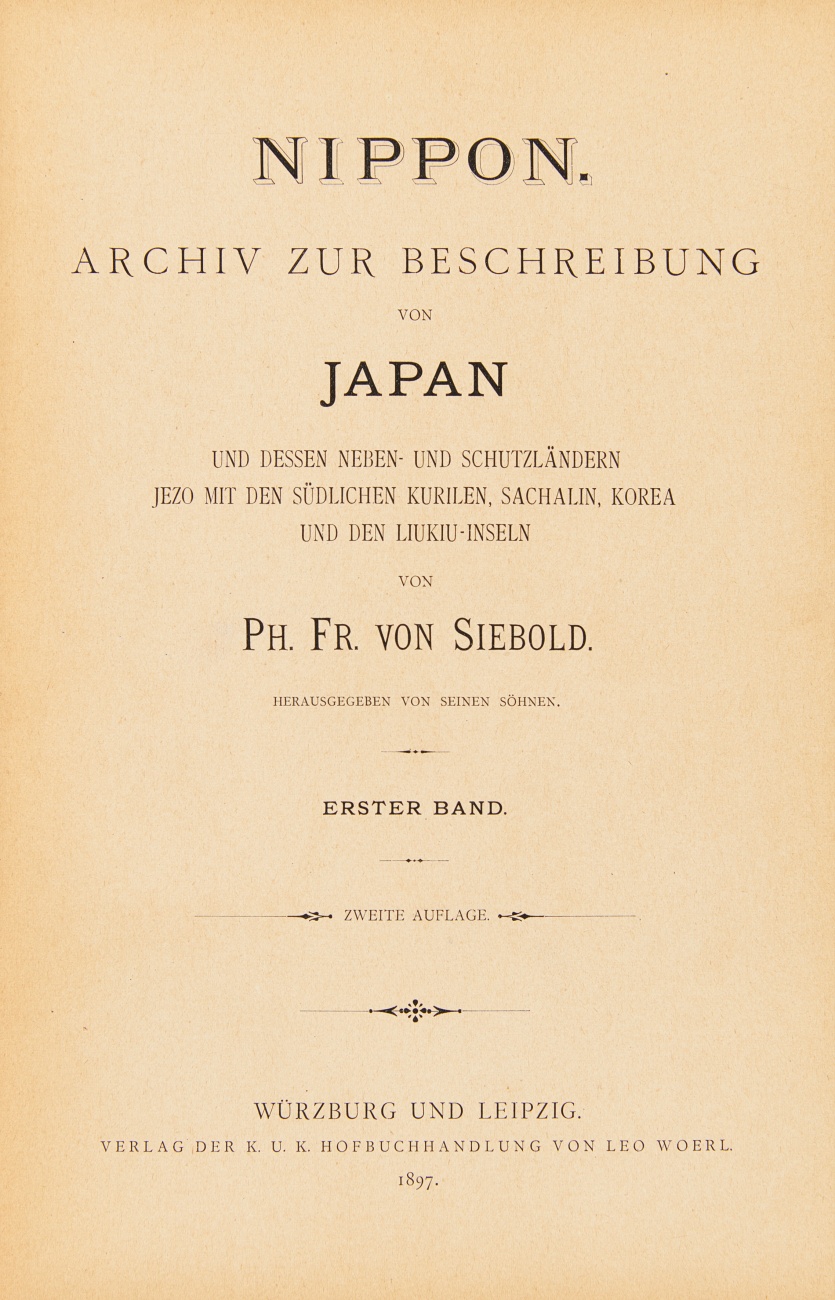 NIPPON.

ARCHIV ZUR BESCHREIBUNG

VON

JAPAN

UND DESSEN NEBEN- UND SCHUTZLÄNDERN
JEZO MIT DEN SÜDLICHEN KURILEN, SACHALIN, KOREA
UND DEN LIUKIU-INSELN

VON

PH. FR. VON SIEBOLD.

HERAUSGEGEBEN VON SEINEN SÖHNEN.

ERSTER BAND.

ZWEITE AUFLAGE.

WÜRZBURG UND LEIPZIG.
VERLAG DER K. U. K. HOFBUCHHANDLUNG VON LEO WOERL.
1897.